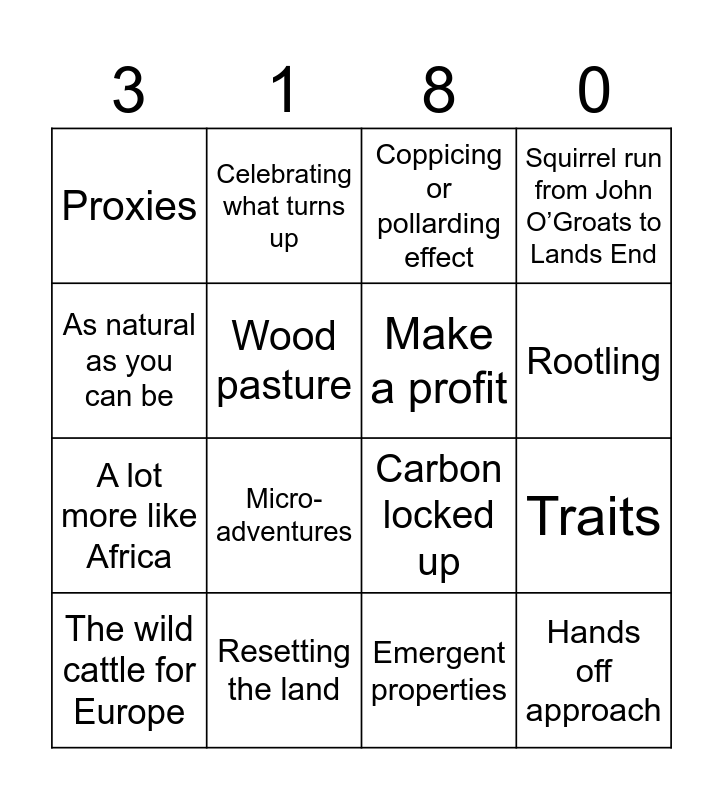 | 3 | 1 | 8 | 0 |
|---|---|---|---|
| Proxies | Celebrating what turns up | Coppicing or pollarding effect | Squirrel run from John O'Groats to Lands End |
| As natural as you can be | Wood pasture | Make a profit | Rootling |
| A lot more like Africa | Micro-adventures | Carbon locked up | Traits |
| The wild cattle for Europe | Resetting the land | Emergent properties | Hands off approach |